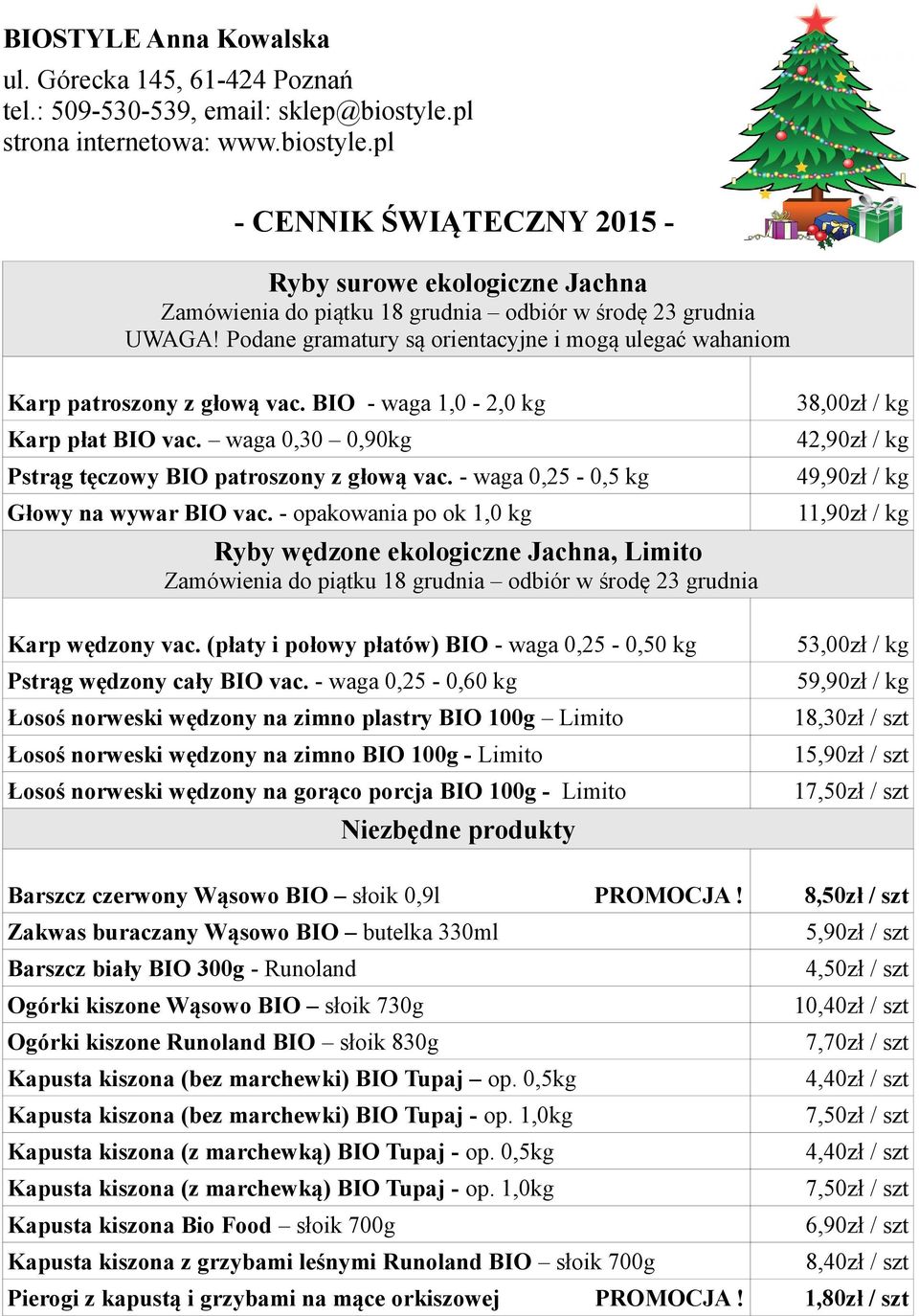 BIOSTYLE Anna Kowalska
ul. Górecka 145, 61-424 Poznań
tel.: 509-530-539, email: sklep@biostyle.pl
strona internetowa: www.biostyle.pl

- CENNIK ŚWIĄTECZNY 2015 -

Ryby surowe ekologiczne Jachna
Zamówienia do piątku 18 grudnia – odbiór w środę 23 grudnia
UWAGA! Podane gramatury są orientacyjne i mogą ulegać wahaniom

| | |
|---|---|
| Karp patroszony z głową vac. BIO - waga 1,0 - 2,0 kg | 38,00zł / kg |
| Karp płat BIO vac. – waga 0,30 – 0,90kg | 42,90zł / kg |
| Pstrąg tęczowy BIO patroszony z głową vac. - waga 0,25 - 0,5 kg | 49,90zł / kg |
| Głowy na wywar BIO vac. - opakowania po ok 1,0 kg | 11,90zł / kg |

Ryby wędzone ekologiczne Jachna, Limito
Zamówienia do piątku 18 grudnia – odbiór w środę 23 grudnia

| | |
|---|---|
| Karp wędzony vac. (płaty i połowy płatów) BIO - waga 0,25 - 0,50 kg | 53,00zł / kg |
| Pstrąg wędzony cały BIO vac. - waga 0,25 - 0,60 kg | 59,90zł / kg |
| Łosoś norweski wędzony na zimno plastry BIO 100g – Limito | 18,30zł / szt |
| Łosoś norweski wędzony na zimno BIO 100g - Limito | 15,90zł / szt |
| Łosoś norweski wędzony na gorąco porcja BIO 100g - Limito | 17,50zł / szt |

Niezbędne produkty

| | |
|---|---|
| Barszcz czerwony Wąsowo BIO – słoik 0,9l PROMOCJA ! | 8,50zł / szt |
| Zakwas buraczany Wąsowo BIO – butelka 330ml | 5,90zł / szt |
| Barszcz biały BIO 300g - Runoland | 4,50zł / szt |
| Ogórki kiszone Wąsowo BIO – słoik 730g | 10,40zł / szt |
| Ogórki kiszone Runoland BIO – słoik 830g | 7,70zł / szt |
| Kapusta kiszona (bez marchewki) BIO Tupaj – op. 0,5kg | 4,40zł / szt |
| Kapusta kiszona (bez marchewki) BIO Tupaj - op. 1,0kg | 7,50zł / szt |
| Kapusta kiszona (z marchewką) BIO Tupaj - op. 0,5kg | 4,40zł / szt |
| Kapusta kiszona (z marchewką) BIO Tupaj - op. 1,0kg | 7,50zł / szt |
| Kapusta kiszona Bio Food – słoik 700g | 6,90zł / szt |
| Kapusta kiszona z grzybami leśnymi Runoland BIO – słoik 700g | 8,40zł / szt |
| Pierogi z kapustą i grzybami na mące orkiszowej PROMOCJA ! | 1,80zł / szt |